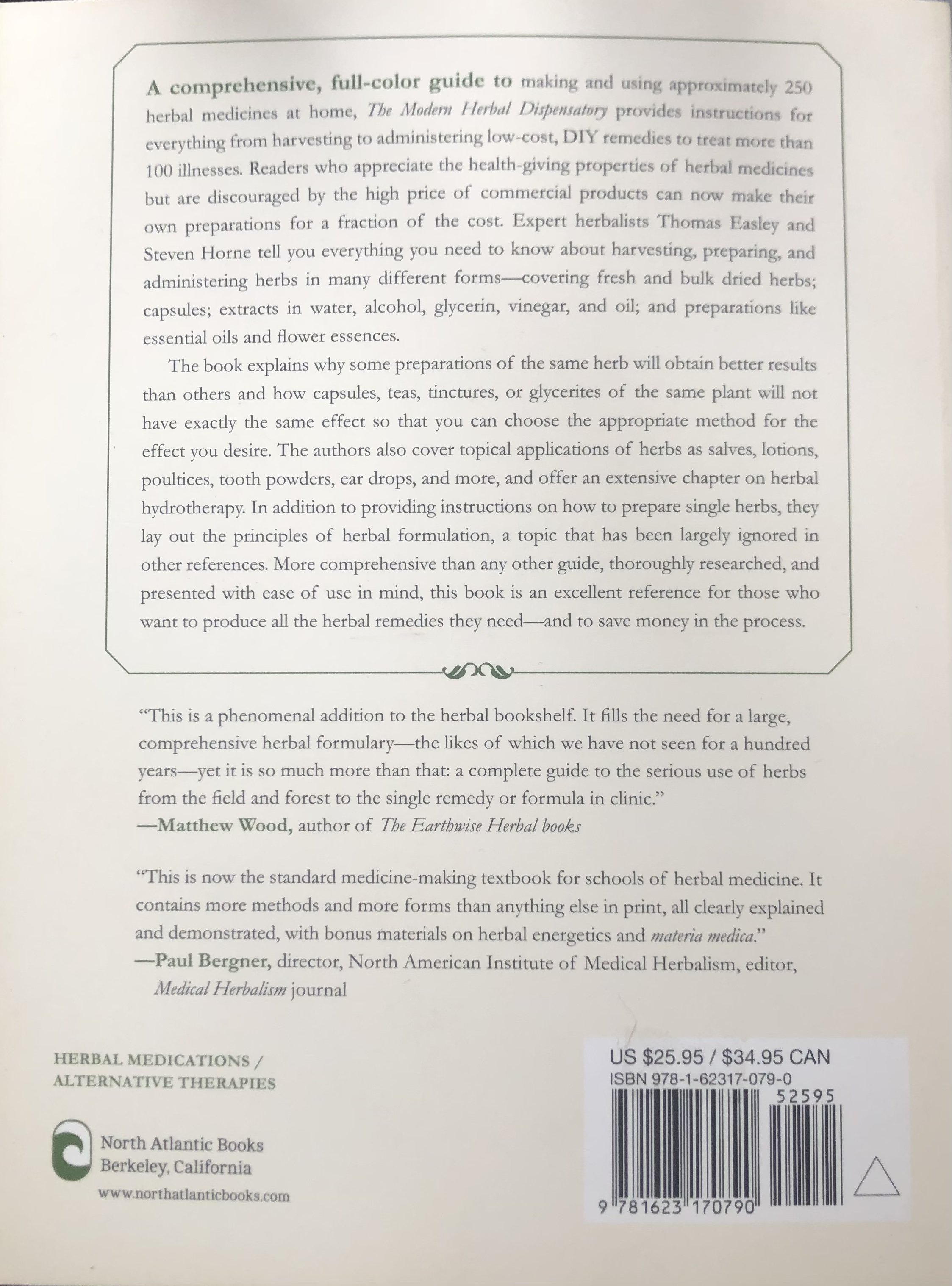 A comprehensive, full-color guide to making and using approximately 250 herbal medicines at home, The Modern Herbal Dispensatory provides instructions for everything from harvesting to administering low-cost, DIY remedies to treat more than 100 illnesses. Readers who appreciate the health-giving properties of herbal medicines but are discouraged by the high price of commercial products can now make their own preparations for a fraction of the cost. Expert herbalists Thomas Easley and Steven Horne tell you everything you need to know about harvesting, preparing, and administering herbs in many different forms—covering fresh and bulk dried herbs; capsules; extracts in water, alcohol, glycerin, vinegar, and oil; and preparations like essential oils and flower essences.

The book explains why some preparations of the same herb will obtain better results than others and how capsules, teas, tinctures, or glycerites of the same plant will not have exactly the same effect so that you can choose the appropriate method for the effect you desire. The authors also cover topical applications of herbs as salves, lotions, poultices, tooth powders, ear drops, and more, and offer an extensive chapter on herbal hydrotherapy. In addition to providing instructions on how to prepare single herbs, they lay out the principles of herbal formulation, a topic that has been largely ignored in other references. More comprehensive than any other guide, thoroughly researched, and presented with ease of use in mind, this book is an excellent reference for those who want to produce all the herbal remedies they need—and to save money in the process.

"This is a phenomenal addition to the herbal bookshelf. It fills the need for a large, comprehensive herbal formulary—the likes of which we have not seen for a hundred years—yet it is so much more than that: a complete guide to the serious use of herbs from the field and forest to the single remedy or formula in clinic."
—Matthew Wood, author of The Earthwise Herbal books

"This is now the standard medicine-making textbook for schools of herbal medicine. It contains more methods and more forms than anything else in print, all clearly explained and demonstrated, with bonus materials on herbal energetics and materia medica."
—Paul Bergner, director, North American Institute of Medical Herbalism, editor, Medical Herbalism journal

HERBAL MEDICATIONS /
ALTERNATIVE THERAPIES

North Atlantic Books
Berkeley, California
www.northatlanticbooks.com

US $25.95 / $34.95 CAN
ISBN 978-1-62317-079-0
52595
9 781623 170790